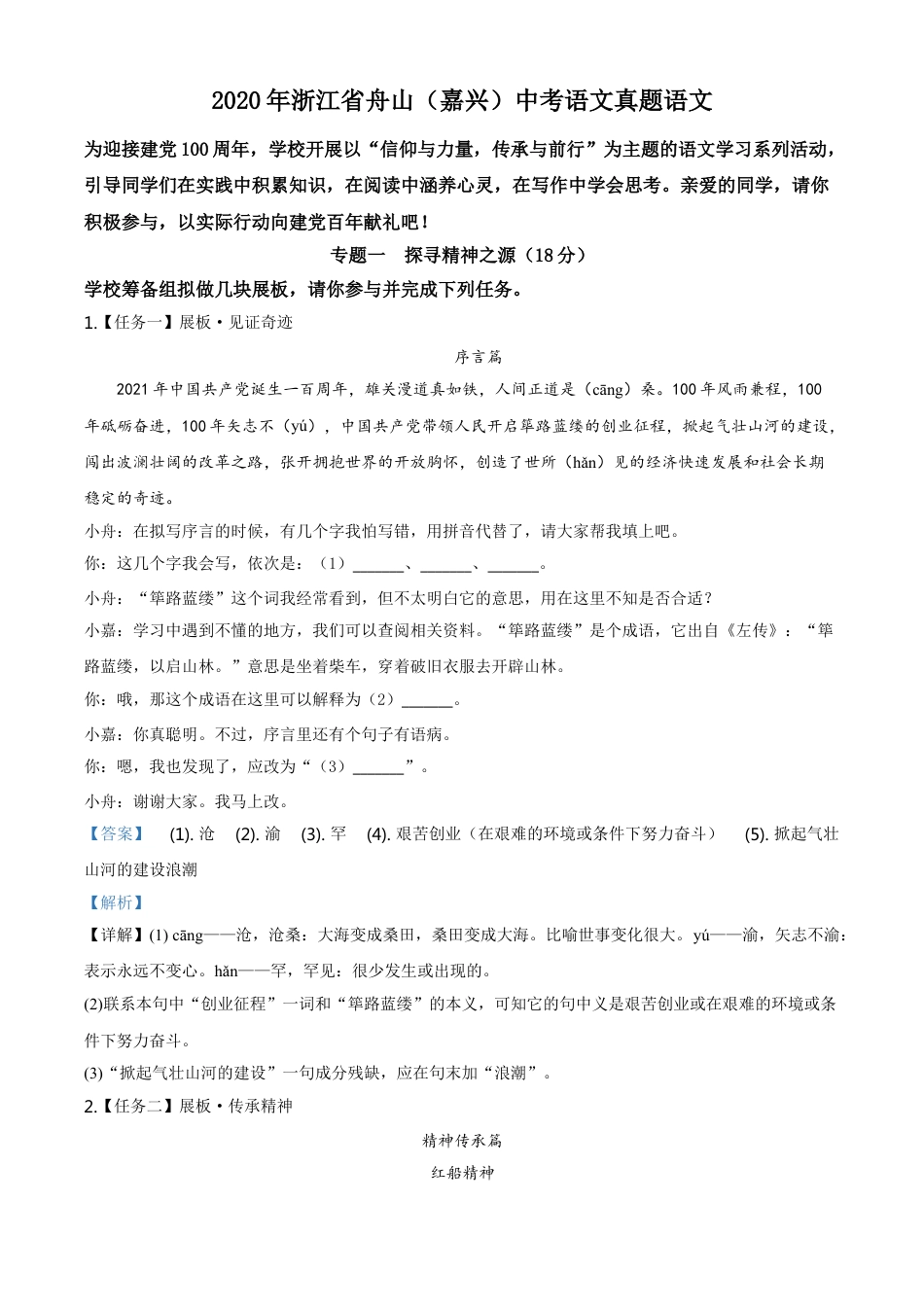 2020年浙江省舟山（嘉兴）中考语文真题语文

为迎接建党100周年，学校开展以“信仰与力量，传承与前行”为主题的语文学习系列活动，引导同学们在实践中积累知识，在阅读中涵养心灵，在写作中学会思考。亲爱的同学，请你积极参与，以实际行动向建党百年献礼吧！

专题一　探寻精神之源（18分）

学校筹备组拟做几块展板，请你参与并完成下列任务。

1.【任务一】展板·见证奇迹

序言篇

2021年中国共产党诞生一百周年，雄关漫道真如铁，人间正道是（cāng）桑。100年风雨兼程，100年砥砺奋进，100年矢志不（yú），中国共产党带领人民开启筚路蓝缕的创业征程，掀起气壮山河的建设，闯出波澜壮阔的改革之路，张开拥抱世界的开放胸怀，创造了世所（hǎn）见的经济快速发展和社会长期稳定的奇迹。

小舟：在拟写序言的时候，有几个字我怕写错，用拼音代替了，请大家帮我填上吧。

你：这几个字我会写，依次是：（1）______、______、______。

小舟：“筚路蓝缕”这个词我经常看到，但不太明白它的意思，用在这里不知是否合适？

小嘉：学习中遇到不懂的地方，我们可以查阅相关资料。“筚路蓝缕”是个成语，它出自《左传》：“筚路蓝缕，以启山林。”意思是坐着柴车，穿着破旧衣服去开辟山林。

你：哦，那这个成语在这里可以解释为（2）______。

小嘉：你真聪明。不过，序言里还有个句子有语病。

你：嗯，我也发现了，应改为“（3）______”。

小舟：谢谢大家。我马上改。

【答案】　(1). 沧　(2). 渝　(3). 罕　(4). 艰苦创业（在艰难的环境或条件下努力奋斗）　(5). 掀起气壮山河的建设浪潮

【解析】

【详解】(1) cāng——沧，沧桑：大海变成桑田，桑田变成大海。比喻世事变化很大。yú——渝，矢志不渝：表示永远不变心。hǎn——罕，罕见：很少发生或出现的。

(2)联系本句中“创业征程”一词和“筚路蓝缕”的本义，可知它的句中义是艰苦创业或在艰难的环境或条件下努力奋斗。

(3)“掀起气壮山河的建设”一句成分残缺，应在句末加“浪潮”。

2.【任务二】展板·传承精神

精神传承篇

红船精神